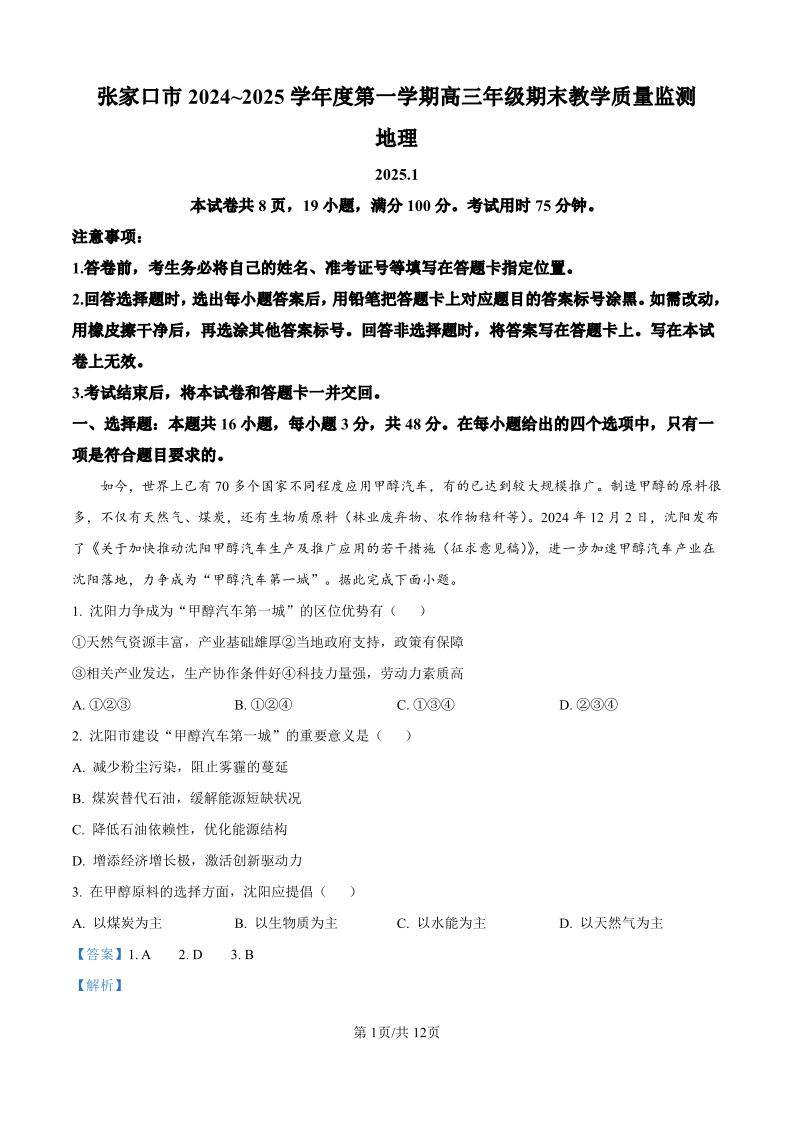 张家口市 2024~2025 学年度第一学期高三年级期末教学质量监测

地理

2025.1

本试卷共 8 页，19 小题，满分 100 分。考试用时 75 分钟。

注意事项：

1.答卷前，考生务必将自己的姓名、准考证号等填写在答题卡指定位置。

2.回答选择题时，选出每小题答案后，用铅笔把答题卡上对应题目的答案标号涂黑。如需改动，用橡皮擦干净后，再选涂其他答案标号。回答非选择题时，将答案写在答题卡上。写在本试卷上无效。

3.考试结束后，将本试卷和答题卡一并交回。

一、选择题：本题共 16 小题，每小题 3 分，共 48 分。在每小题给出的四个选项中，只有一项是符合题目要求的。

如今，世界上已有 70 多个国家不同程度应用甲醇汽车，有的已达到较大规模推广。制造甲醇的原料很多，不仅有天然气、煤炭，还有生物质原料（林业废弃物、农作物秸秆等）。2024 年 12 月 2 日，沈阳发布了《关于加快推动沈阳甲醇汽车生产及推广应用的若干措施（征求意见稿）》，进一步加速甲醇汽车产业在沈阳落地，力争成为“甲醇汽车第一城”。据此完成下面小题。

1. 沈阳力争成为“甲醇汽车第一城”的区位优势有（　　）

①天然气资源丰富，产业基础雄厚②当地政府支持，政策有保障

③相关产业发达，生产协作条件好④科技力量强，劳动力素质高

A. ①②③　　B. ①②④　　C. ①③④　　D. ②③④

2. 沈阳市建设“甲醇汽车第一城”的重要意义是（　　）

A. 减少粉尘污染，阻止雾霾的蔓延

B. 煤炭替代石油，缓解能源短缺状况

C. 降低石油依赖性，优化能源结构

D. 增添经济增长极，激活创新驱动力

3. 在甲醇原料的选择方面，沈阳应提倡（　　）

A. 以煤炭为主　　B. 以生物质为主　　C. 以水能为主　　D. 以天然气为主

【答案】1. A　　2. D　　3. B

【解析】

第 1页/共 12页